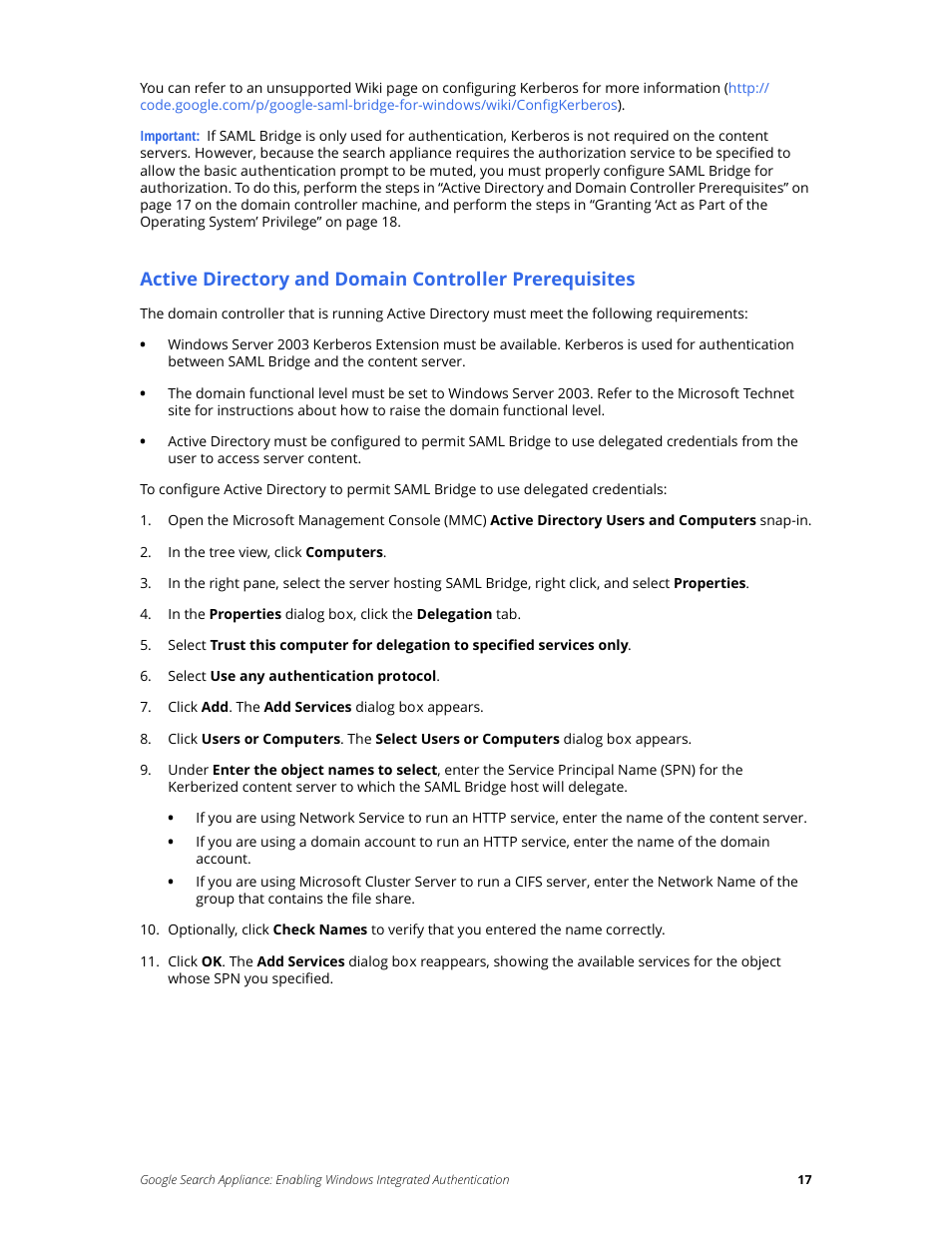 You can refer to an unsupported Wiki page on configuring Kerberos for more information (http://code.google.com/p/google-saml-bridge-for-windows/wiki/ConfigKerberos).

Important: If SAML Bridge is only used for authentication, Kerberos is not required on the content servers. However, because the search appliance requires the authorization service to be specified to allow the basic authentication prompt to be muted, you must properly configure SAML Bridge for authorization. To do this, perform the steps in “Active Directory and Domain Controller Prerequisites” on page 17 on the domain controller machine, and perform the steps in “Granting ‘Act as Part of the Operating System’ Privilege” on page 18.

Active Directory and Domain Controller Prerequisites

The domain controller that is running Active Directory must meet the following requirements:

• Windows Server 2003 Kerberos Extension must be available. Kerberos is used for authentication between SAML Bridge and the content server.

• The domain functional level must be set to Windows Server 2003. Refer to the Microsoft Technet site for instructions about how to raise the domain functional level.

• Active Directory must be configured to permit SAML Bridge to use delegated credentials from the user to access server content.

To configure Active Directory to permit SAML Bridge to use delegated credentials:

1. Open the Microsoft Management Console (MMC) Active Directory Users and Computers snap-in.

2. In the tree view, click Computers.

3. In the right pane, select the server hosting SAML Bridge, right click, and select Properties.

4. In the Properties dialog box, click the Delegation tab.

5. Select Trust this computer for delegation to specified services only.

6. Select Use any authentication protocol.

7. Click Add. The Add Services dialog box appears.

8. Click Users or Computers. The Select Users or Computers dialog box appears.

9. Under Enter the object names to select, enter the Service Principal Name (SPN) for the Kerberized content server to which the SAML Bridge host will delegate.

• If you are using Network Service to run an HTTP service, enter the name of the content server.

• If you are using a domain account to run an HTTP service, enter the name of the domain account.

• If you are using Microsoft Cluster Server to run a CIFS server, enter the Network Name of the group that contains the file share.

10. Optionally, click Check Names to verify that you entered the name correctly.

11. Click OK. The Add Services dialog box reappears, showing the available services for the object whose SPN you specified.

Google Search Appliance: Enabling Windows Integrated Authentication 17